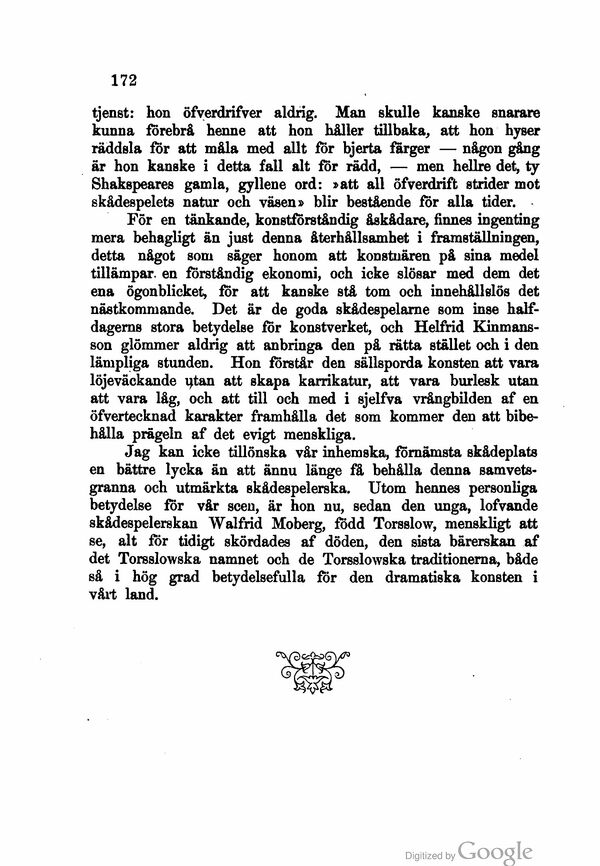 172

tjenst: hon öfverdrifver aldrig. Man skulle kanske snarare kunna förebrå henne att hon håller tillbaka, att hon hyser räddsla för att måla med allt för bjerta färger — någon gång är hon kanske i detta fall alt för rädd, — men hellre det, ty Shakspeares gamla, gyllene ord: »att all öfverdrift strider mot skådespelets natur och väsen» blir bestående för alla tider.

För en tänkande, konstförståndig åskådare, finnes ingenting mera behagligt än just denna återhållsamhet i framställningen, detta något som säger honom att konstnären på sina medel tillämpar en förståndig ekonomi, och icke slösar med dem det ena ögonblicket, för att kanske stå tom och innehållslös det nästkommande. Det är de goda skådespelarne som inse halfdagerns stora betydelse för konstverket, och Helfrid Kinmansson glömmer aldrig att anbringa den på rätta stället och i den lämpliga stunden. Hon förstår den sällsporda konsten att vara löjeväckande utan att skapa karrikatur, att vara burlesk utan att vara låg, och att till och med i sjelfva vrångbilden af en öfvertecknad karakter framhålla det som kommer den att bibehålla prägeln af det evigt menskliga.

Jag kan icke tillönska vår inhemska, förnämsta skådeplats en bättre lycka än att ännu länge få behålla denna samvetsgranna och utmärkta skådespelerska. Utom hennes personliga betydelse för vår scen, är hon nu, sedan den unga, lofvande skådespelerskan Walfrid Moberg, född Torsslow, menskligt att se, alt för tidigt skördades af döden, den sista bärerskan af det Torsslowska namnet och de Torsslowska traditionerna, både så i hög grad betydelsefulla för den dramatiska konsten i vårt land.

Digitized by Google